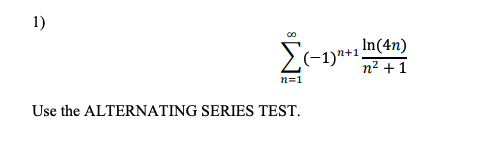 1)

$$\sum_{n=1}^{\infty}(-1)^{n+1}\frac{\ln(4n)}{n^2+1}$$

Use the ALTERNATING SERIES TEST.